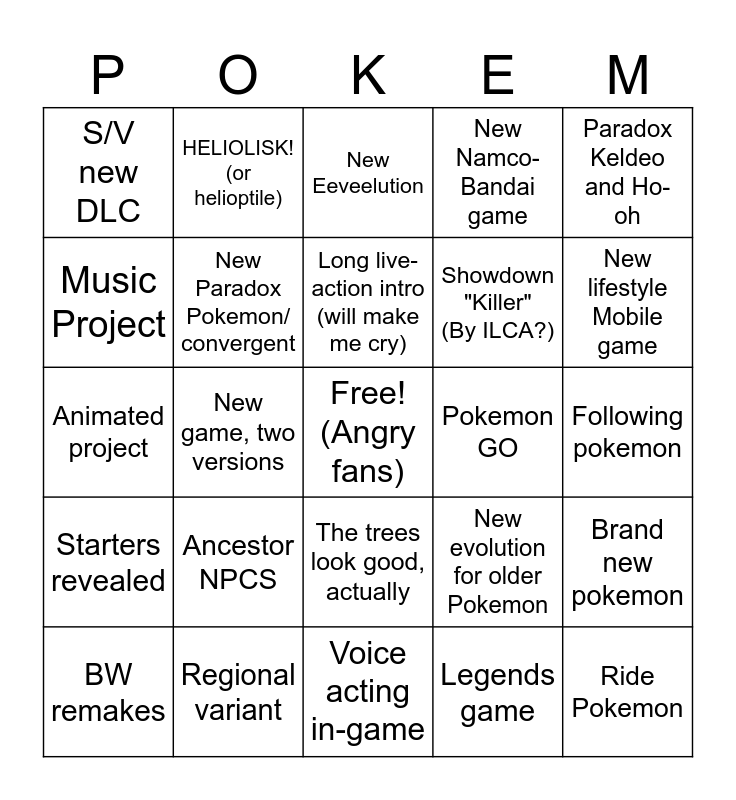 | P | O | K | E | M |
|---|---|---|---|---|
| S/V new DLC | HELIOLISK! (or helioptile) | New Eeveelution | New Namco-Bandai game | Paradox Keldeo and Ho-oh |
| Music Project | New Paradox Pokemon/ convergent | Long live-action intro (will make me cry) | Showdown "Killer" (By ILCA?) | New lifestyle Mobile game |
| Animated project | New game, two versions | Free! (Angry fans) | Pokemon GO | Following pokemon |
| Starters revealed | Ancestor NPCS | The trees look good, actually | New evolution for older Pokemon | Brand new pokemon |
| BW remakes | Regional variant | Voice acting in-game | Legends game | Ride Pokemon |